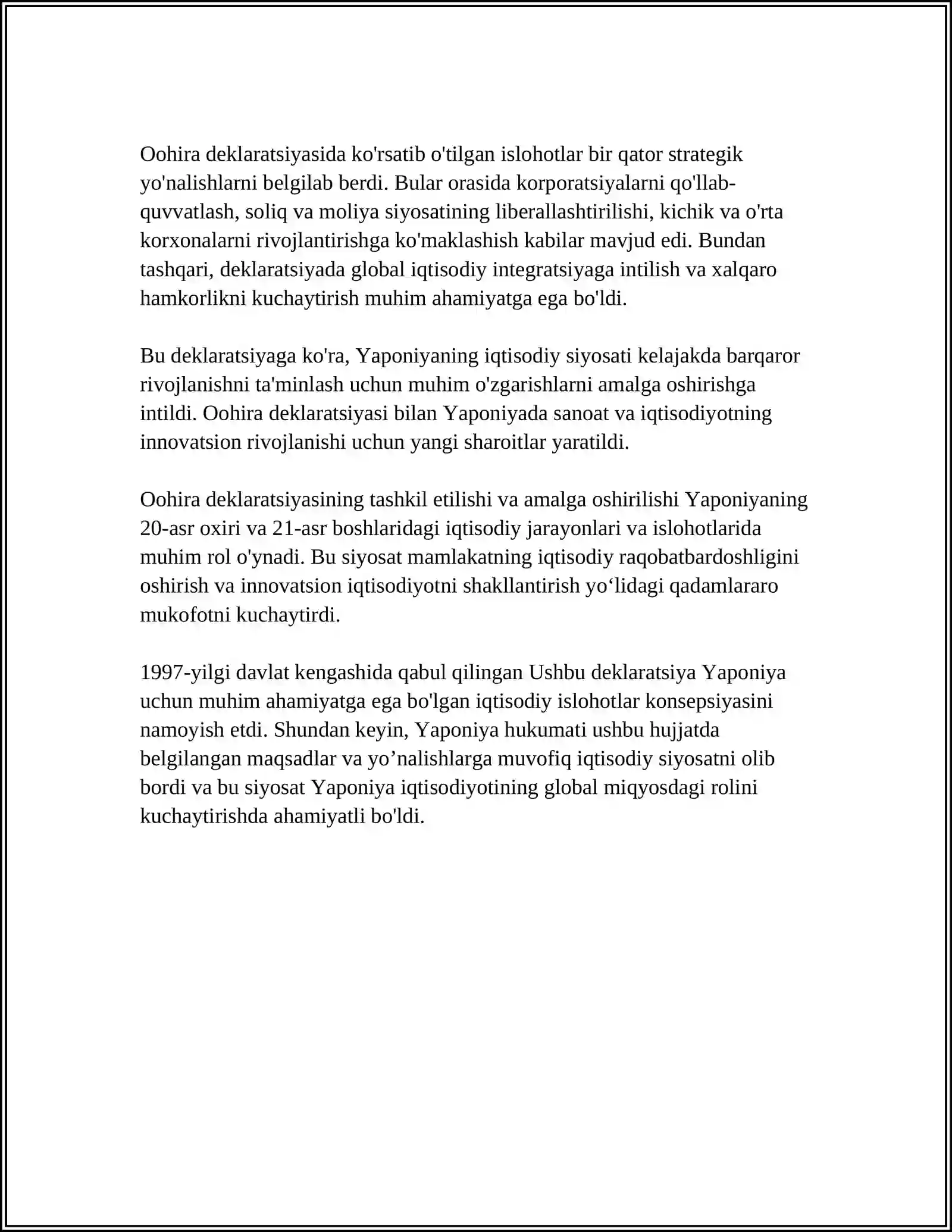 Oohira deklaratsiyasida ko'rsatib o'tilgan islohotlar bir qator strategik yo'nalishlarni belgilab berdi. Bular orasida korporatsiyalarni qo'llab-quvvatlash, soliq va moliya siyosatining liberallashtirilishi, kichik va o'rta korxonalarni rivojlantirishga ko'maklashish kabilar mavjud edi. Bundan tashqari, deklaratsiyada global iqtisodiy integratsiyaga intilish va xalqaro hamkorlikni kuchaytirish muhim ahamiyatga ega bo'ldi.

Bu deklaratsiyaga ko'ra, Yaponiyaning iqtisodiy siyosati kelajakda barqaror rivojlanishni ta'minlash uchun muhim o'zgarishlarni amalga oshirishga intildi. Oohira deklaratsiyasi bilan Yaponiyada sanoat va iqtisodiyotning innovatsion rivojlanishi uchun yangi sharoitlar yaratildi.

Oohira deklaratsiyasining tashkil etilishi va amalga oshirilishi Yaponiyaning 20-asr oxiri va 21-asr boshlaridagi iqtisodiy jarayonlari va islohotlarida muhim rol o'ynadi. Bu siyosat mamlakatning iqtisodiy raqobatbardoshligini oshirish va innovatsion iqtisodiyotni shakllantirish yo'lidagi qadamlararo mukofotni kuchaytirdi.

1997-yilgi davlat kengashida qabul qilingan Ushbu deklaratsiya Yaponiya uchun muhim ahamiyatga ega bo'lgan iqtisodiy islohotlar konsepsiyasini namoyish etdi. Shundan keyin, Yaponiya hukumati ushbu hujjatda belgilangan maqsadlar va yo'nalishlarga muvofiq iqtisodiy siyosatni olib bordi va bu siyosat Yaponiya iqtisodiyotining global miqyosdagi rolini kuchaytirishda ahamiyatli bo'ldi.